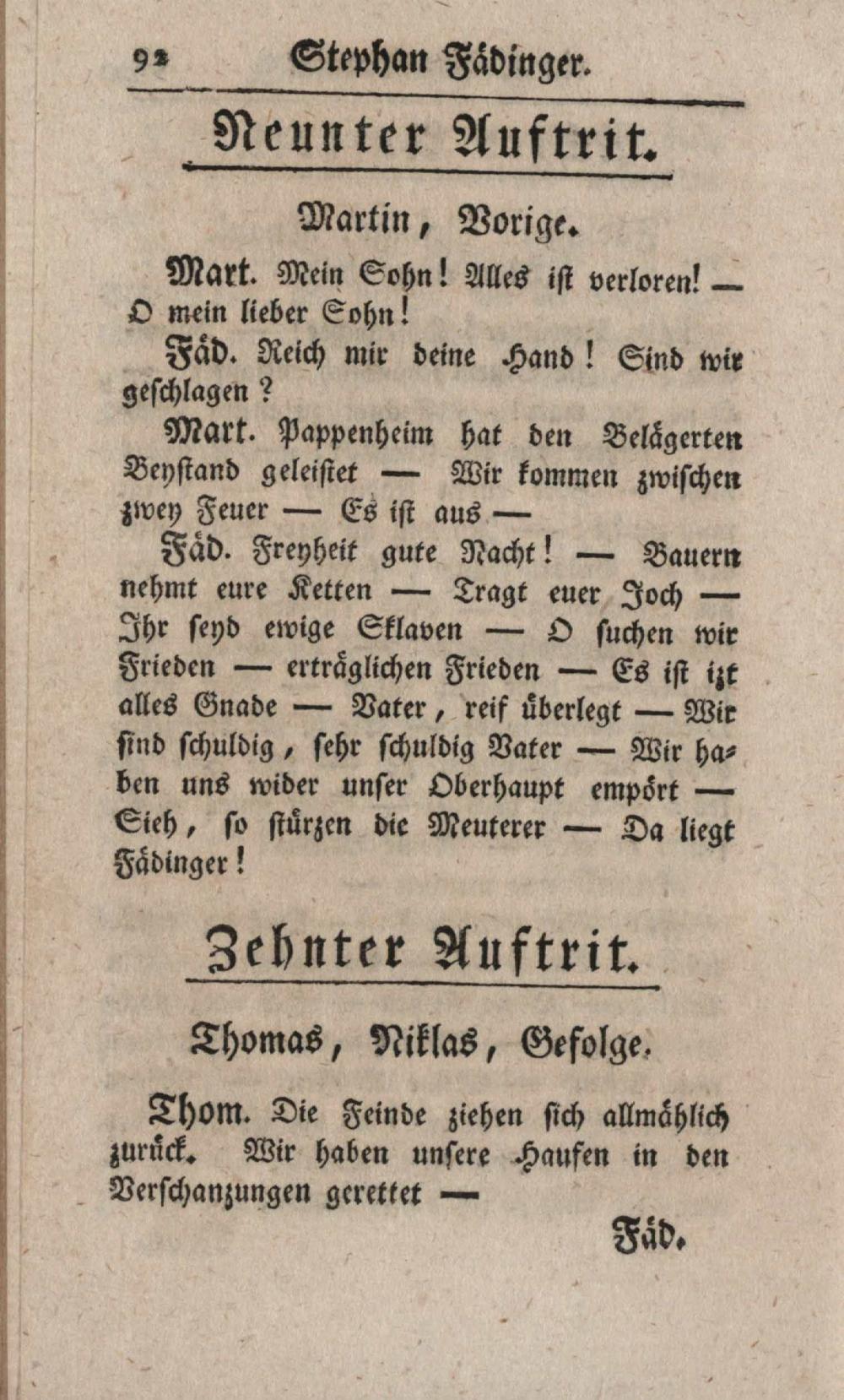 92 Stephan Fädinger.

Neunter Auftrit.

Martin, Vorige.

Mart. Mein Sohn! Alles ist verloren! — O mein lieber Sohn!

Fäd. Reich mir deine Hand! Sind wir geschlagen?

Mart. Pappenheim hat den Belägerten Beystand geleistet — Wir kommen zwischen zwey Feuer — Es ist aus —

Fäd. Freyheit gute Nacht! — Bauern nehmt eure Ketten — Tragt euer Joch — Ihr seyd ewige Sklaven — O suchen wir Frieden — erträglichen Frieden — Es ist izt alles Gnade — Vater, reif überlegt — Wir sind schuldig, sehr schuldig Vater — Wir haben uns wider unser Oberhaupt empört — Sieh, so stürzen die Meuterer — Da liegt Fädinger!

Zehnter Auftrit.

Thomas, Niklas, Gefolge.

Thom. Die Feinde ziehen sich allmählich zurück. Wir haben unsere Haufen in den Verschanzungen gerettet —

Fäd.